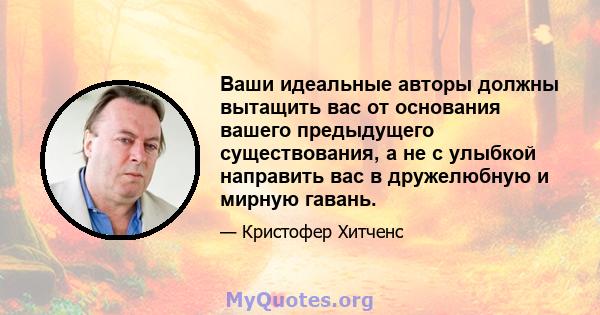 Ваши идеальные авторы должны вытащить вас от основания вашего предыдущего существования, а не с улыбкой направить вас в дружелюбную и мирную гавань.

— Кристофер Хитченс

MyQuotes.org